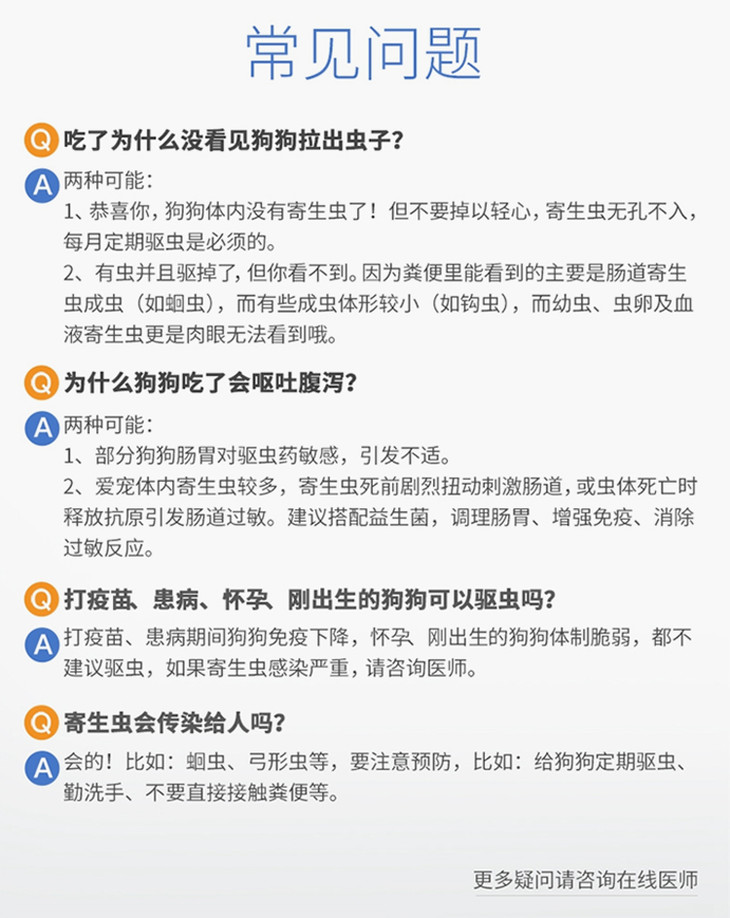 常见问题

Q 吃了为什么没看见狗狗拉出虫子？

A 两种可能：
1、恭喜你，狗狗体内没有寄生虫了！但不要掉以轻心，寄生虫无孔不入，每月定期驱虫是必须的。
2、有虫并且驱掉了，但你看不到。因为粪便里能看到的主要是肠道寄生虫成虫（如蛔虫），而有些成虫体形较小（如钩虫），而幼虫、虫卵及血液寄生虫更是肉眼无法看到哦。

Q 为什么狗狗吃了会呕吐腹泻？

A 两种可能：
1、部分狗狗肠胃对驱虫药敏感，引发不适。
2、爱宠体内寄生虫较多，寄生虫死前剧烈扭动刺激肠道，或虫体死亡时释放抗原引发肠道过敏。建议搭配益生菌，调理肠胃、增强免疫、消除过敏反应。

Q 打疫苗、患病、怀孕、刚出生的狗狗可以驱虫吗？

A 打疫苗、患病期间狗狗免疫下降，怀孕、刚出生的狗狗体制脆弱，都不建议驱虫，如果寄生虫感染严重，请咨询医师。

Q 寄生虫会传染给人吗？

A 会的！比如：蛔虫、弓形虫等，要注意预防，比如：给狗狗定期驱虫、勤洗手、不要直接接触粪便等。

更多疑问请咨询在线医师